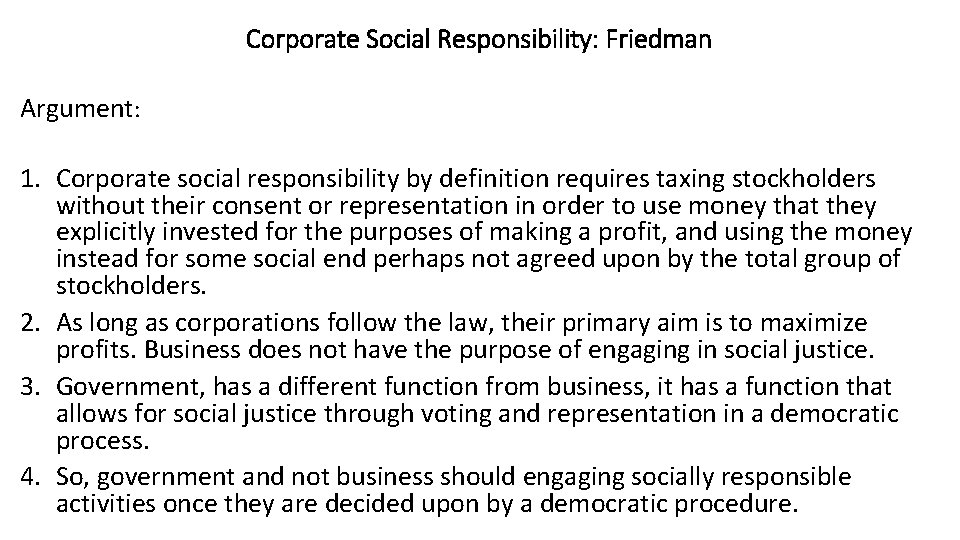 Corporate Social Responsibility: Friedman

Argument:

1. Corporate social responsibility by definition requires taxing stockholders without their consent or representation in order to use money that they explicitly invested for the purposes of making a profit, and using the money instead for some social end perhaps not agreed upon by the total group of stockholders.
2. As long as corporations follow the law, their primary aim is to maximize profits. Business does not have the purpose of engaging in social justice.
3. Government, has a different function from business, it has a function that allows for social justice through voting and representation in a democratic process.
4. So, government and not business should engaging socially responsible activities once they are decided upon by a democratic procedure.